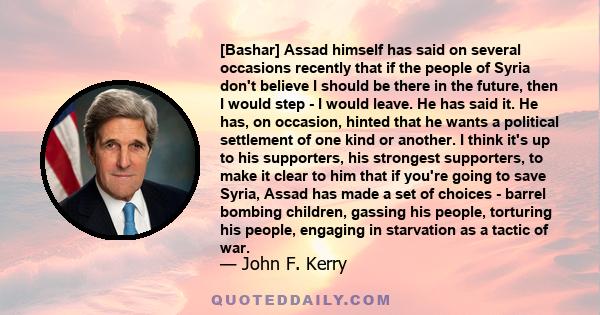 [Bashar] Assad himself has said on several occasions recently that if the people of Syria don't believe I should be there in the future, then I would step - I would leave. He has said it. He has, on occasion, hinted that he wants a political settlement of one kind or another. I think it's up to his supporters, his strongest supporters, to make it clear to him that if you're going to save Syria, Assad has made a set of choices - barrel bombing children, gassing his people, torturing his people, engaging in starvation as a tactic of war.

— John F. Kerry

QUOTEDDAILY.COM